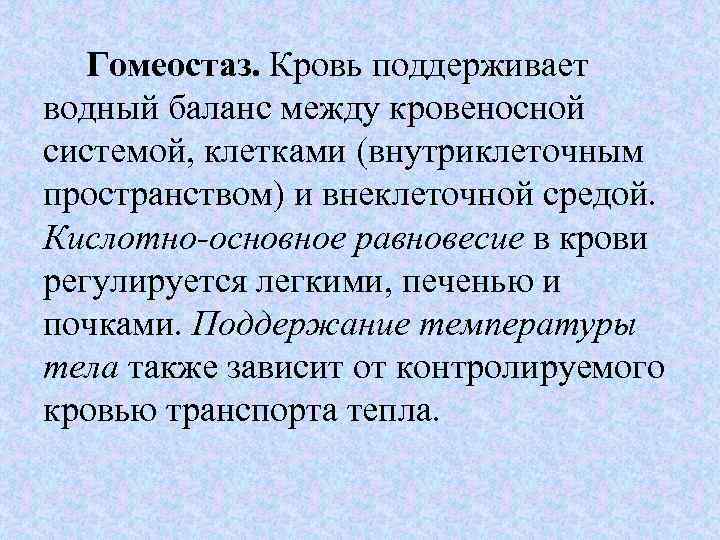 Гомеостаз. Кровь поддерживает водный баланс между кровеносной системой, клетками (внутриклеточным пространством) и внеклеточной средой. Кислотно-основное равновесие в крови регулируется легкими, печенью и почками. Поддержание температуры тела также зависит от контролируемого кровью транспорта тепла.